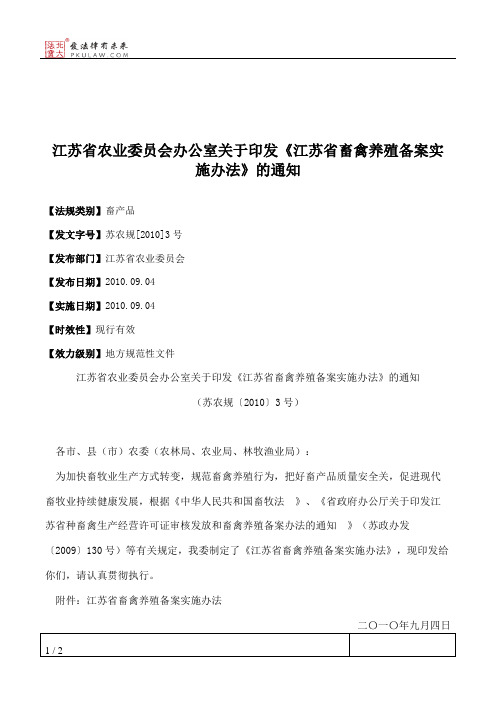 北大法宝 发法律有未来 PKULAW.COM

江苏省农业委员会办公室关于印发《江苏省畜禽养殖备案实施办法》的通知

【法规类别】畜产品

【发文字号】苏农规[2010]3号

【发布部门】江苏省农业委员会

【发布日期】2010.09.04

【实施日期】2010.09.04

【时效性】现行有效

【效力级别】地方规范性文件

江苏省农业委员会办公室关于印发《江苏省畜禽养殖备案实施办法》的通知

（苏农规〔2010〕3号）

各市、县（市）农委（农林局、农业局、林牧渔业局）：

为加快畜牧业生产方式转变，规范畜禽养殖行为，把好畜产品质量安全关，促进现代畜牧业持续健康发展，根据《中华人民共和国畜牧法 》、《省政府办公厅关于印发江苏省种畜禽生产经营许可证审核发放和畜禽养殖备案办法的通知 》（苏政办发〔2009〕130号）等有关规定，我委制定了《江苏省畜禽养殖备案实施办法》，现印发给你们，请认真贯彻执行。

附件：江苏省畜禽养殖备案实施办法

二〇一〇年九月四日

1 / 2